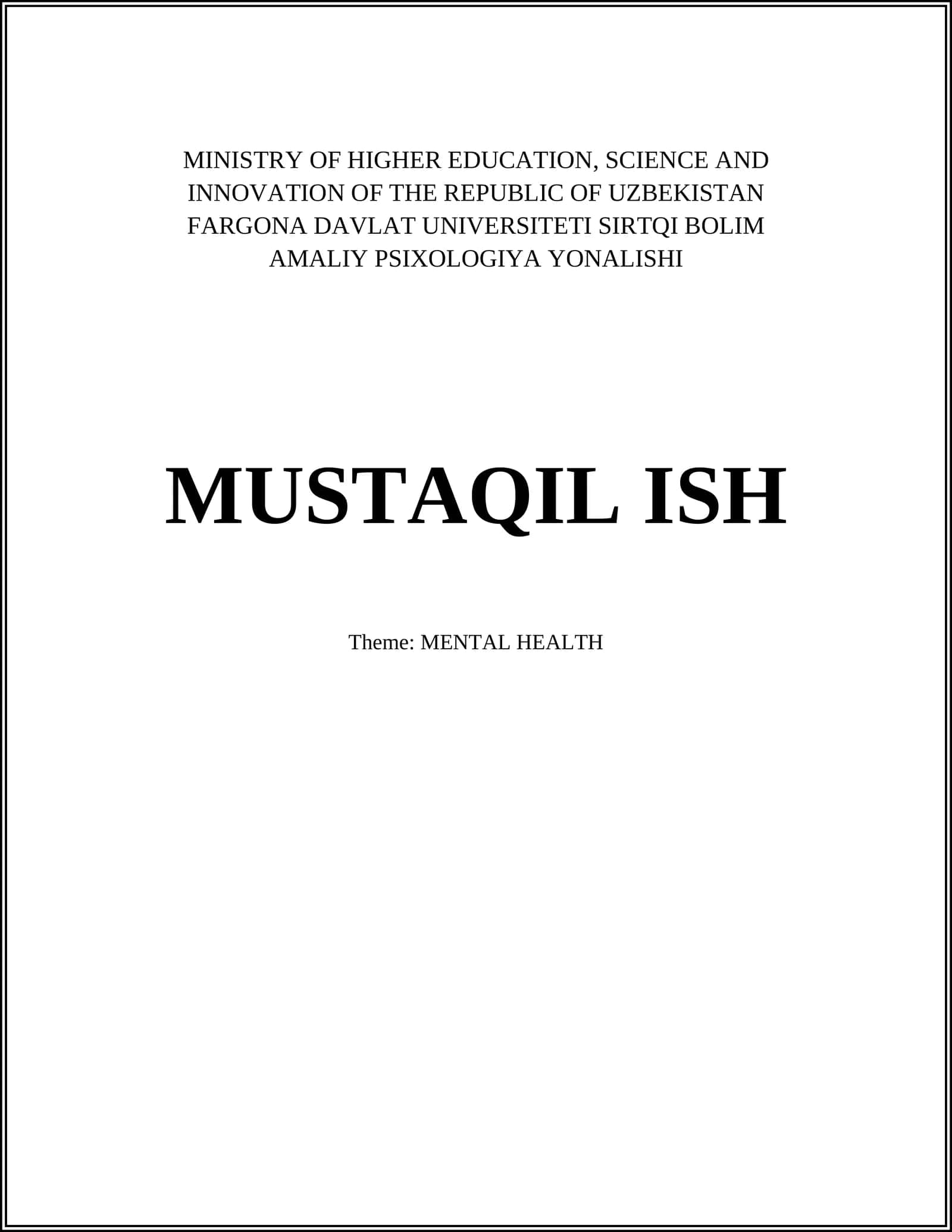 MINISTRY OF HIGHER EDUCATION, SCIENCE AND
INNOVATION OF THE REPUBLIC OF UZBEKISTAN
FARGONA DAVLAT UNIVERSITETI SIRTQI BOLIM
AMALIY PSIXOLOGIYA YONALISHI

MUSTAQIL ISH

Theme: MENTAL HEALTH